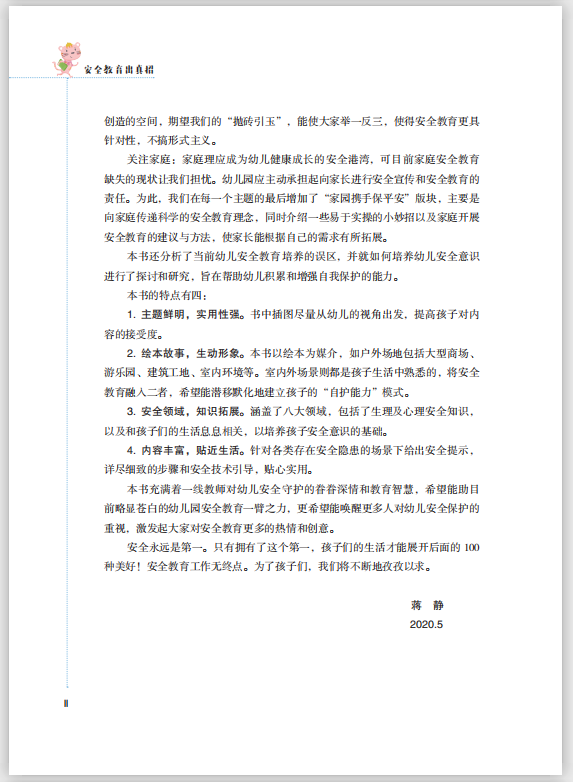 安全教育出真招

创造的空间，期望我们的“抛砖引玉”，能使大家举一反三，使得安全教育更具针对性，不搞形式主义。

关注家庭：家庭理应成为幼儿健康成长的安全港湾，可目前家庭安全教育缺失的现状让我们担忧。幼儿园应主动承担起向家长进行安全宣传和安全教育的责任。为此，我们在每一个主题的最后增加了“家园携手保平安”版块，主要是向家庭传递科学的安全教育理念，同时介绍一些易于实操的小妙招以及家庭开展安全教育的建议与方法，使家长能根据自己的需求有所拓展。

本书还分析了当前幼儿安全教育培养的误区，并就如何培养幼儿安全意识进行了探讨和研究，旨在帮助幼儿积累和增强自我保护的能力。

本书的特点有四：

1. 主题鲜明，实用性强。书中插图尽量从幼儿的视角出发，提高孩子对内容的接受度。

2. 绘本故事，生动形象。本书以绘本为媒介，如户外场地包括大型商场、游乐园、建筑工地、室内环境等。室内外场景则都是孩子生活中熟悉的，将安全教育融入二者，希望能潜移默化地建立孩子的“自护能力”模式。

3. 安全领域，知识拓展。涵盖了八大领域，包括了生理及心理安全知识，以及和孩子们的生活息息相关，以培养孩子安全意识的基础。

4. 内容丰富，贴近生活。针对各类存在安全隐患的场景下给出安全提示，详尽细致的步骤和安全技术引导，贴心实用。

本书充满着一线教师对幼儿安全守护的眷眷深情和教育智慧，希望能助目前略显苍白的幼儿园安全教育一臂之力，更希望能唤醒更多人对幼儿安全保护的重视，激发起大家对安全教育更多的热情和创意。

安全永远是第一。只有拥有了这个第一，孩子们的生活才能展开后面的 100 种美好！安全教育工作无终点。为了孩子们，我们将不断地孜孜以求。

蒋　静
2020.5

II